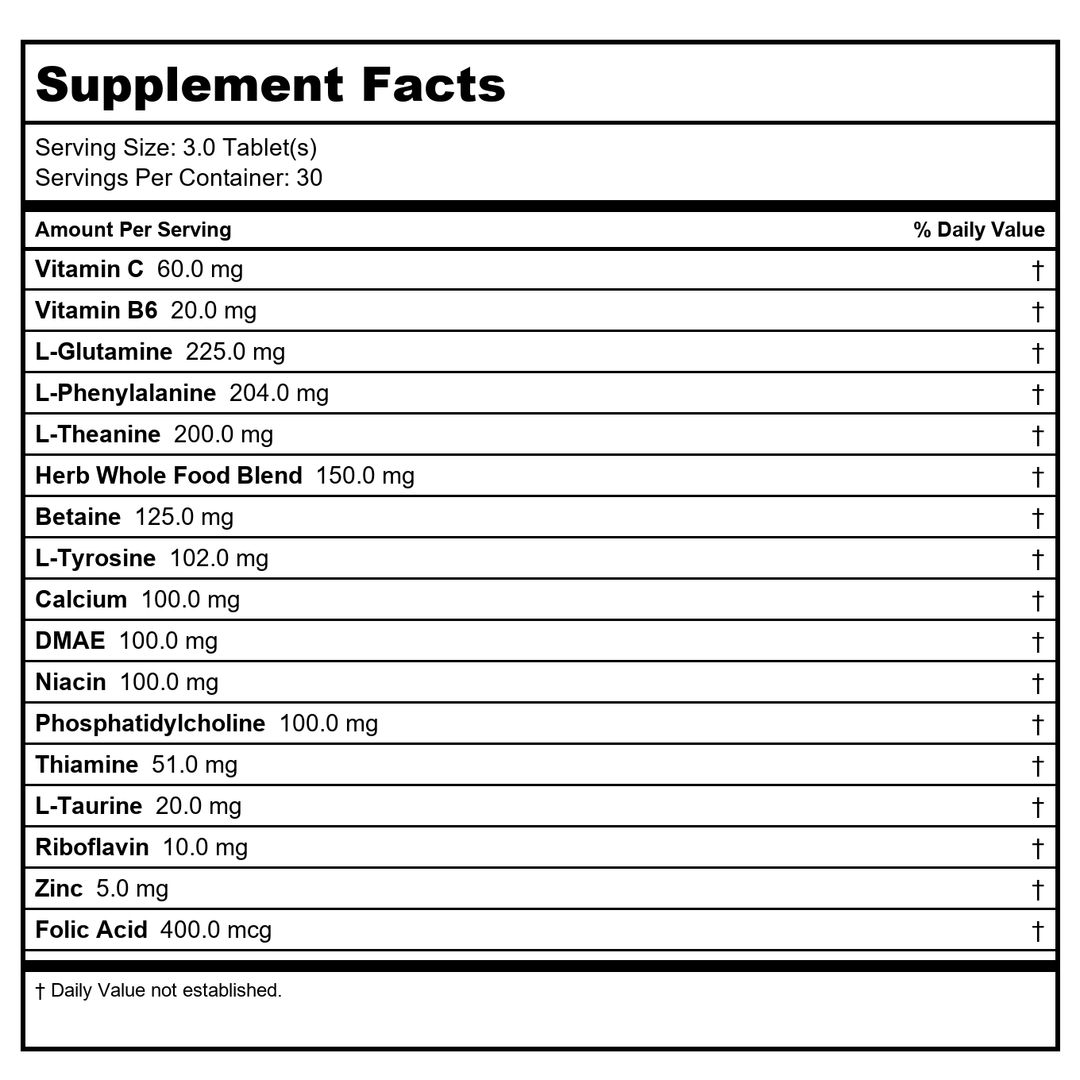 Supplement Facts

Serving Size: 3.0 Tablet(s)
Servings Per Container: 30

| Amount Per Serving | % Daily Value |
|---|---|
| Vitamin C 60.0 mg | † |
| Vitamin B6 20.0 mg | † |
| L-Glutamine 225.0 mg | † |
| L-Phenylalanine 204.0 mg | † |
| L-Theanine 200.0 mg | † |
| Herb Whole Food Blend 150.0 mg | † |
| Betaine 125.0 mg | † |
| L-Tyrosine 102.0 mg | † |
| Calcium 100.0 mg | † |
| DMAE 100.0 mg | † |
| Niacin 100.0 mg | † |
| Phosphatidylcholine 100.0 mg | † |
| Thiamine 51.0 mg | † |
| L-Taurine 20.0 mg | † |
| Riboflavin 10.0 mg | † |
| Zinc 5.0 mg | † |
| Folic Acid 400.0 mcg | † |

† Daily Value not established.